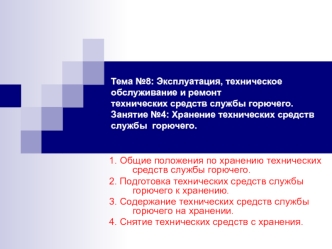 Тема №8: Эксплуатация, техническое обслуживание и ремонт технических средств службы горючего.
Занятие №4: Хранение технических средств службы горючего.

1. Общие положения по хранению технических средств службы горючего.
2. Подготовка технических средств службы горючего к хранению.
3. Содержание технических средств службы горючего на хранении.
4. Снятие технических средств с хранения.